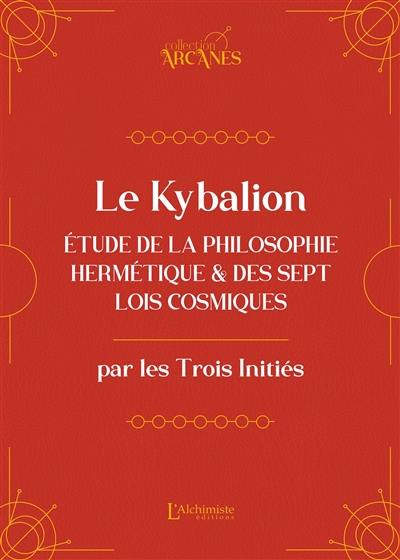 collection
ARCANES

Le Kybalion

ÉTUDE DE LA PHILOSOPHIE HERMÉTIQUE & DES SEPT LOIS COSMIQUES

par les Trois Initiés

L'Alchimiste
éditions